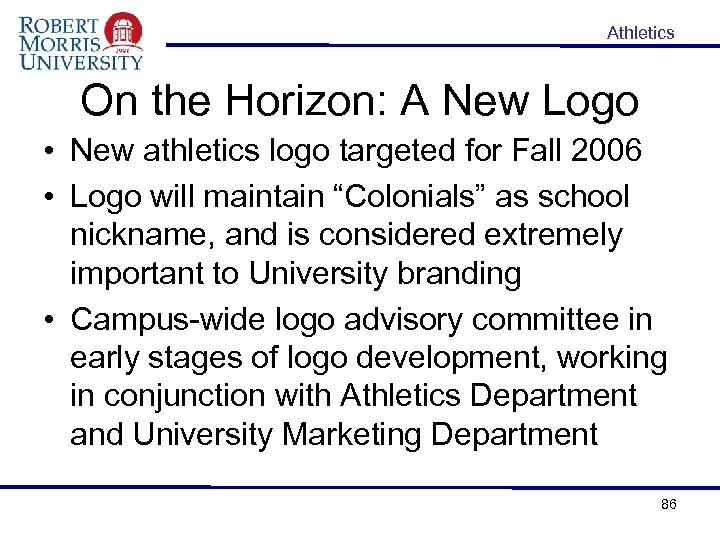 ROBERT
MORRIS
UNIVERSITY

Athletics

On the Horizon: A New Logo

• New athletics logo targeted for Fall 2006
• Logo will maintain "Colonials" as school nickname, and is considered extremely important to University branding
• Campus-wide logo advisory committee in early stages of logo development, working in conjunction with Athletics Department and University Marketing Department

86